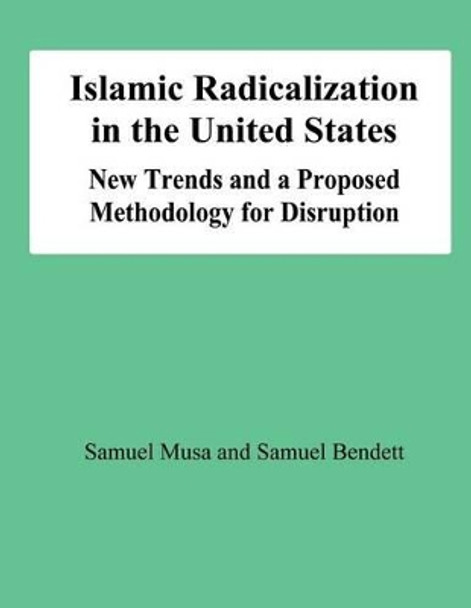 Islamic Radicalization in the United States

New Trends and a Proposed Methodology for Disruption

Samuel Musa and Samuel Bendett